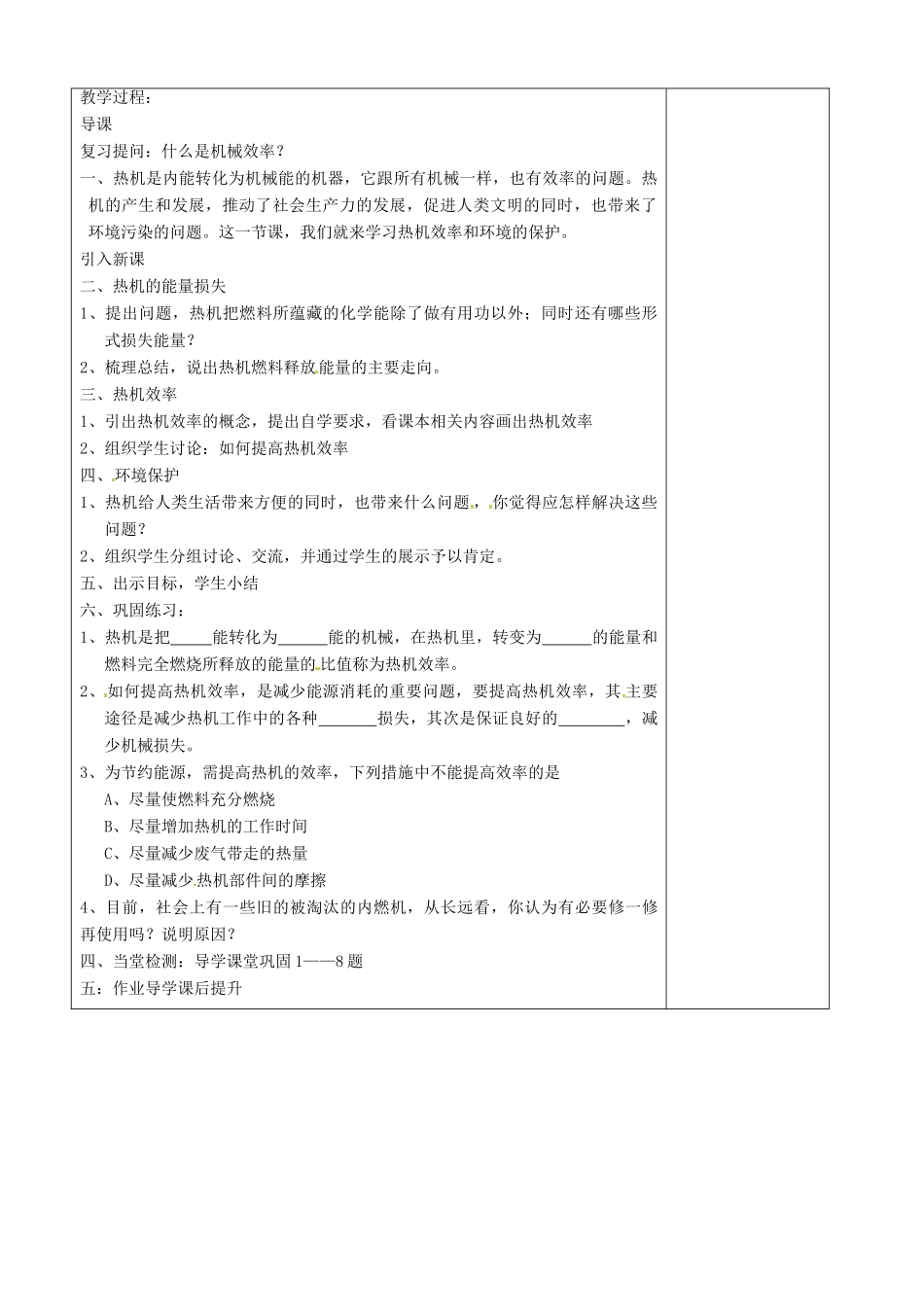 教学过程：
导课
复习提问：什么是机械效率？
一、热机是内能转化为机械能的机器，它跟所有机械一样，也有效率的问题。热机的产生和发展，推动了社会生产力的发展，促进人类文明的同时，也带来了环境污染的问题。这一节课，我们就来学习热机效率和环境的保护。
引入新课
二、热机的能量损失
1、提出问题，热机把燃料所蕴藏的化学能除了做有用功以外；同时还有哪些形式损失能量？
2、梳理总结，说出热机燃料释放能量的主要走向。
三、热机效率
1、引出热机效率的概念，提出自学要求，看课本相关内容画出热机效率
2、组织学生讨论：如何提高热机效率
四、环境保护
1、热机给人类生活带来方便的同时，也带来什么问题，你觉得应怎样解决这些问题？
2、组织学生分组讨论、交流，并通过学生的展示予以肯定。
五、出示目标，学生小结
六、巩固练习：
1、热机是把_____能转化为______能的机械，在热机里，转变为______的能量和燃料完全燃烧所释放的能量的比值称为热机效率。
2、如何提高热机效率，是减少能源消耗的重要问题，要提高热机效率，其主要途径是减少热机工作中的各种_______损失，其次是保证良好的________，减少机械损失。
3、为节约能源，需提高热机的效率，下列措施中不能提高效率的是
A、尽量使燃料充分燃烧
B、尽量增加热机的工作时间
C、尽量减少废气带走的热量
D、尽量减少热机部件间的摩擦
4、目前，社会上有一些旧的被淘汰的内燃机，从长远看，你认为有必要修一修再使用吗？说明原因？
四、当堂检测：导学课堂巩固 1——8 题
五：作业导学课后提升